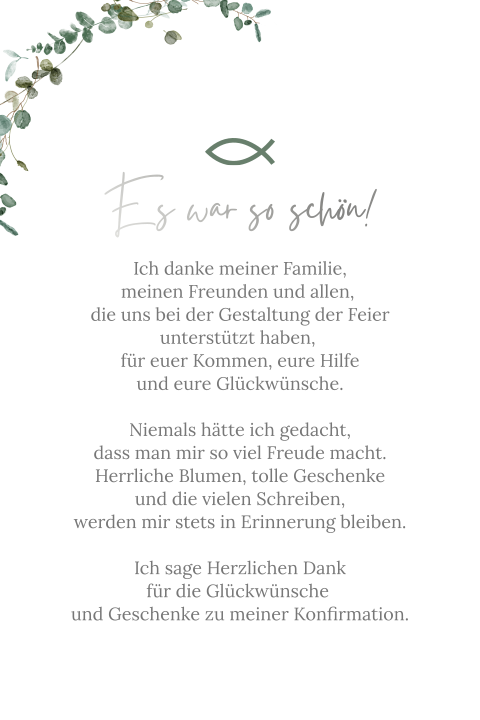 Es war so schön!

Ich danke meiner Familie, meinen Freunden und allen, die uns bei der Gestaltung der Feier unterstützt haben, für euer Kommen, eure Hilfe und eure Glückwünsche.

Niemals hätte ich gedacht, dass man mir so viel Freude macht. Herrliche Blumen, tolle Geschenke und die vielen Schreiben, werden mir stets in Erinnerung bleiben.

Ich sage Herzlichen Dank für die Glückwünsche und Geschenke zu meiner Konfirmation.